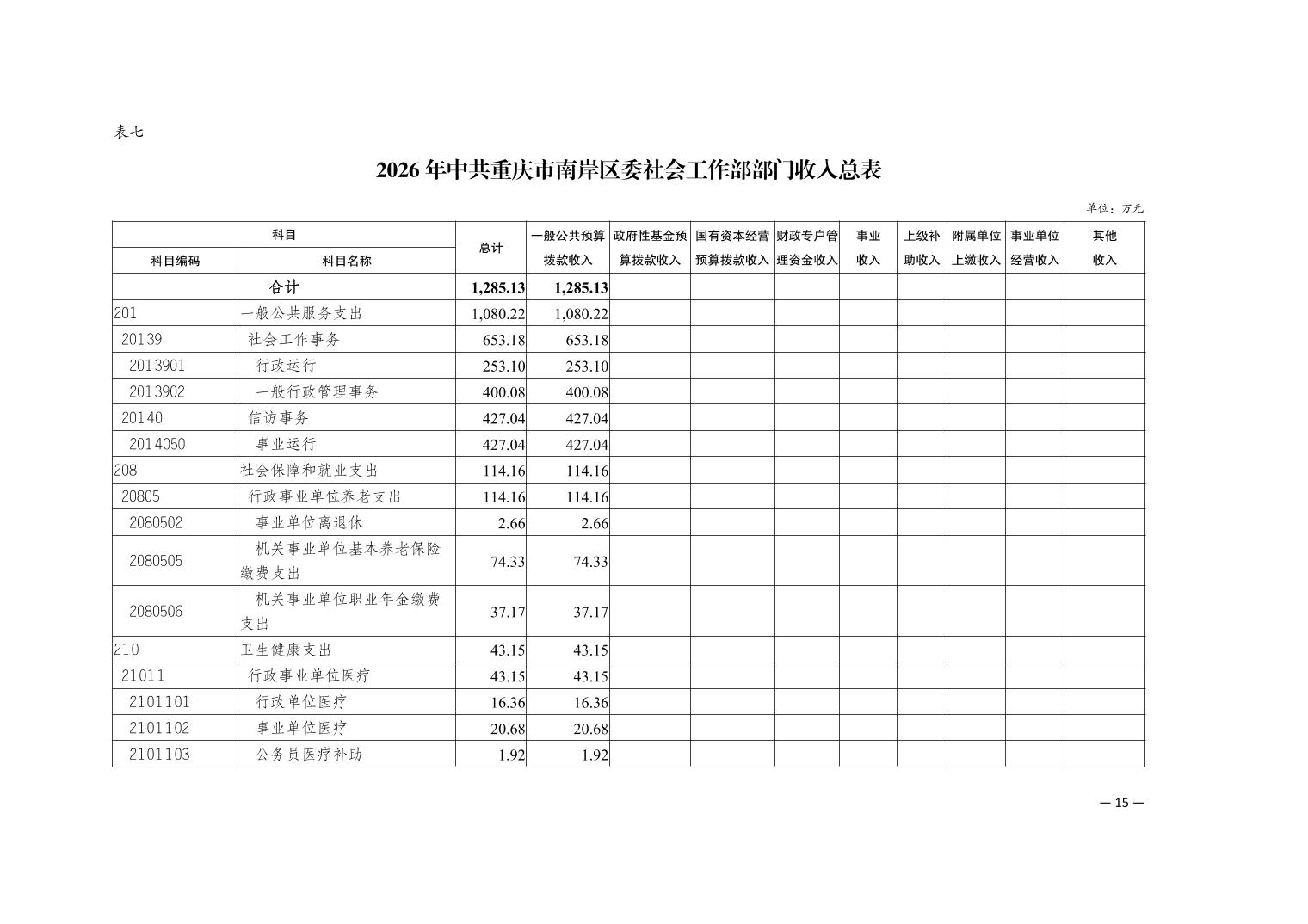 表七

2026年中共重庆市南岸区委社会工作部部门收入总表

单位：万元

| 科目编码 | 科目名称 | 总计 | 一般公共预算拨款收入 | 政府性基金预算拨款收入 | 国有资本经营预算拨款收入 | 财政专户管理资金收入 | 事业收入 | 上级补助收入 | 附属单位上缴收入 | 事业单位经营收入 | 其他收入 |
|---|---|---|---|---|---|---|---|---|---|---|---|
| 合计 | | 1,285.13 | 1,285.13 | | | | | | | | |
| 201 | 一般公共服务支出 | 1,080.22 | 1,080.22 | | | | | | | | |
| 20139 | 社会工作事务 | 653.18 | 653.18 | | | | | | | | |
| 2013901 | 行政运行 | 253.10 | 253.10 | | | | | | | | |
| 2013902 | 一般行政管理事务 | 400.08 | 400.08 | | | | | | | | |
| 20140 | 信访事务 | 427.04 | 427.04 | | | | | | | | |
| 2014050 | 事业运行 | 427.04 | 427.04 | | | | | | | | |
| 208 | 社会保障和就业支出 | 114.16 | 114.16 | | | | | | | | |
| 20805 | 行政事业单位养老支出 | 114.16 | 114.16 | | | | | | | | |
| 2080502 | 事业单位离退休 | 2.66 | 2.66 | | | | | | | | |
| 2080505 | 机关事业单位基本养老保险缴费支出 | 74.33 | 74.33 | | | | | | | | |
| 2080506 | 机关事业单位职业年金缴费支出 | 37.17 | 37.17 | | | | | | | | |
| 210 | 卫生健康支出 | 43.15 | 43.15 | | | | | | | | |
| 21011 | 行政事业单位医疗 | 43.15 | 43.15 | | | | | | | | |
| 2101101 | 行政单位医疗 | 16.36 | 16.36 | | | | | | | | |
| 2101102 | 事业单位医疗 | 20.68 | 20.68 | | | | | | | | |
| 2101103 | 公务员医疗补助 | 1.92 | 1.92 | | | | | | | | |

— 15 —